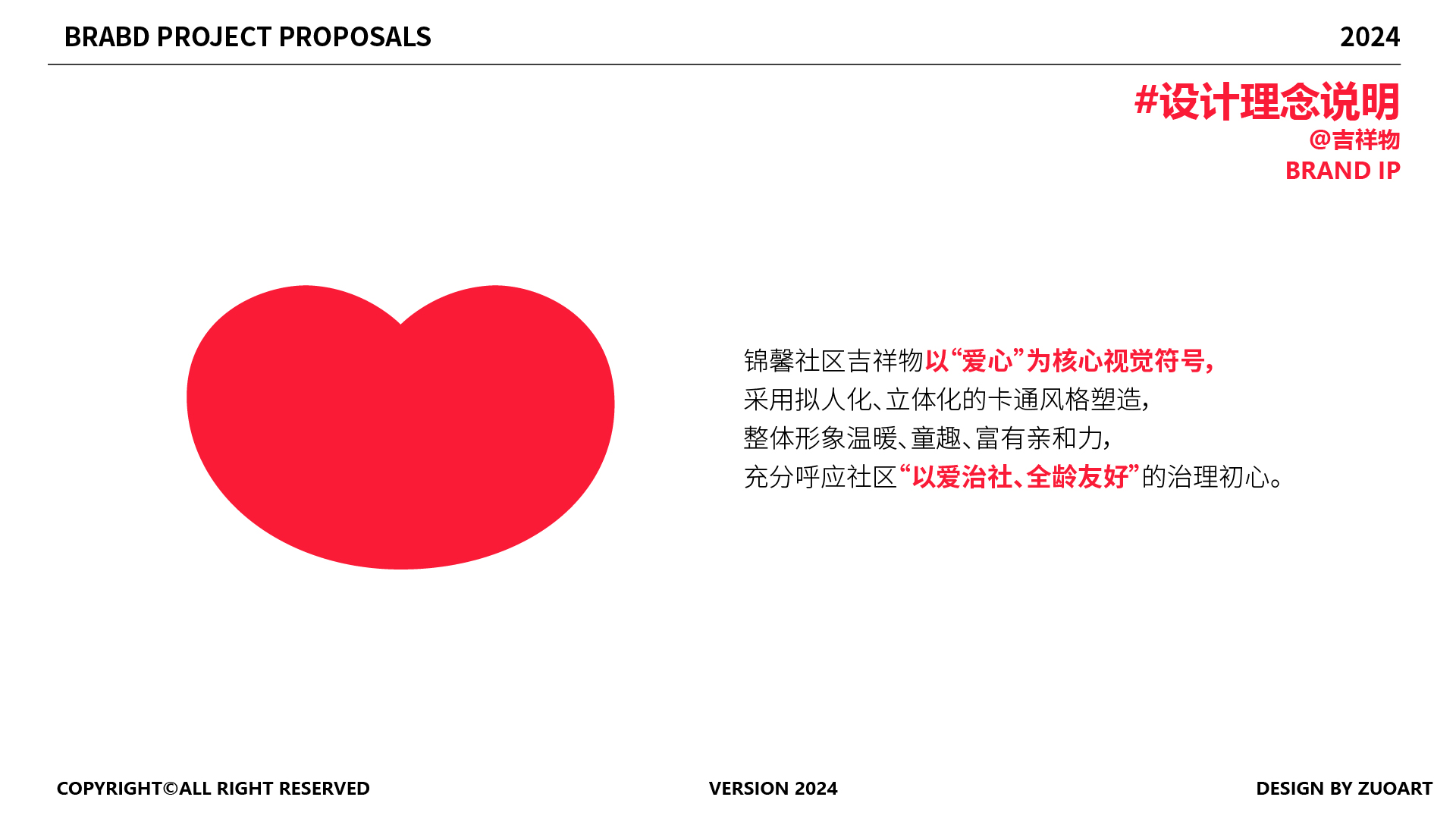 BRABD PROJECT PROPOSALS
2024

#设计理念说明
@吉祥物
BRAND IP

锦馨社区吉祥物以“爱心”为核心视觉符号，
采用拟人化、立体化的卡通风格塑造，
整体形象温暖、童趣、富有亲和力，
充分呼应社区“以爱治社、全龄友好”的治理初心。

COPYRIGHT©ALL RIGHT RESERVED
VERSION 2024
DESIGN BY ZUOART